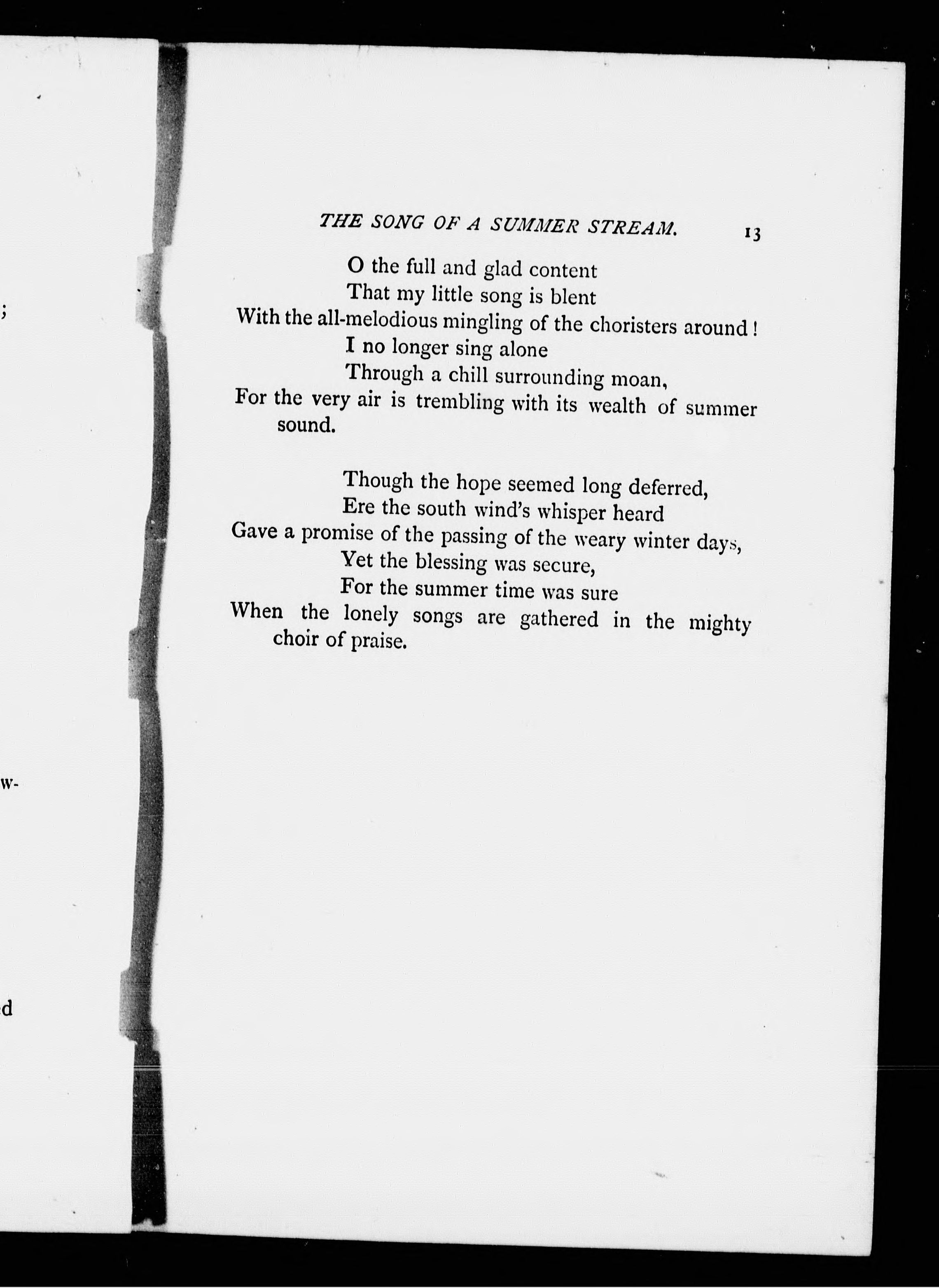 ;

w-

d

THE SONG OF A SUMMER STREAM. 13

O the full and glad content
That my little song is blent
With the all-melodious mingling of the choristers around!
I no longer sing alone
Through a chill surrounding moan,
For the very air is trembling with its wealth of summer sound.

Though the hope seemed long deferred,
Ere the south wind's whisper heard
Gave a promise of the passing of the weary winter days,
Yet the blessing was secure,
For the summer time was sure
When the lonely songs are gathered in the mighty choir of praise.